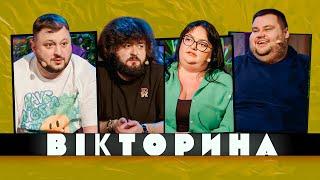 ВІКТОРИНА